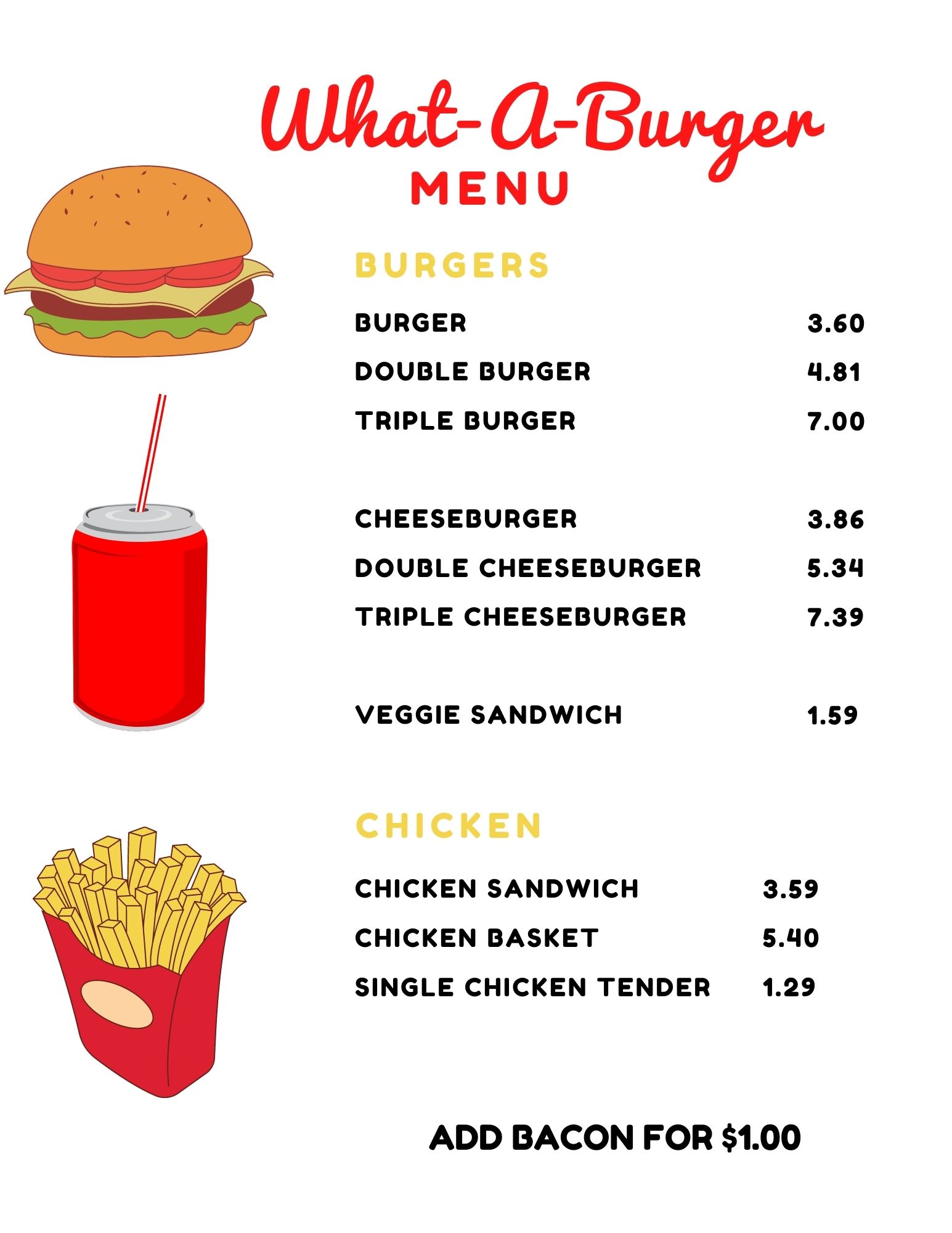 What-A-Burger
MENU

BURGERS

BURGER 3.60
DOUBLE BURGER 4.81
TRIPLE BURGER 7.00

CHEESEBURGER 3.86
DOUBLE CHEESEBURGER 5.34
TRIPLE CHEESEBURGER 7.39

VEGGIE SANDWICH 1.59

CHICKEN

CHICKEN SANDWICH 3.59
CHICKEN BASKET 5.40
SINGLE CHICKEN TENDER 1.29

ADD BACON FOR $1.00